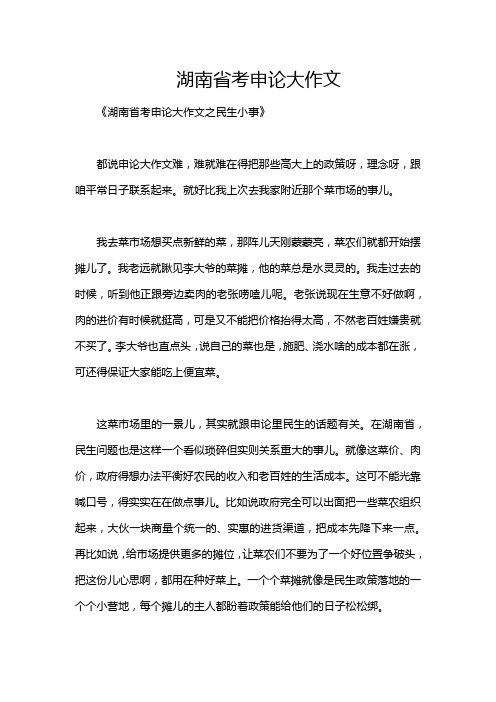 湖南省考申论大作文

《湖南省考申论大作文之民生小事》

都说申论大作文难，难就难在得把那些高大上的政策呀，理念呀，跟咱平常日子联系起来。就好比我上次去我家附近那个菜市场的事儿。

我去菜市场想买点新鲜的菜，那阵儿天刚蒙蒙亮，菜农们就都开始摆摊儿了。我老远就瞅见李大爷的菜摊，他的菜总是水灵灵的。我走过去的时候，听到他正跟旁边卖肉的老张唠嗑儿呢。老张说现在生意不好做啊，肉的进价有时候就挺高，可是又不能把价格抬得太高，不然老百姓嫌贵就不买了。李大爷也直点头，说自己的菜也是，施肥、浇水啥的成本都在涨，可还得保证大家能吃上便宜菜。

这菜市场里的一景儿，其实就跟申论里民生的话题有关。在湖南省，民生问题也是这样一个看似琐碎但实则关系重大的事儿。就像这菜价、肉价，政府得想办法平衡好农民的收入和老百姓的生活成本。这可不能光靠喊口号，得实实在在做点事儿。比如说政府完全可以出面把一些菜农组织起来，大伙一块商量个统一的、实惠的进货渠道，把成本先降下来一点。再比如说，给市场提供更多的摊位，让菜农们不要为了一个好位置争破头，把这份儿心思啊，都用在种好菜上。一个个菜摊就像是民生政策落地的一个个小营地，每个摊儿的主人都盼着政策能给他们的日子松松绑。